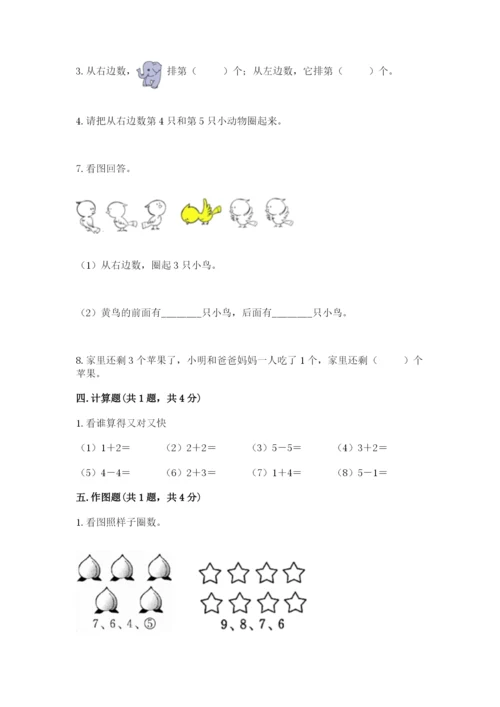 3. 从右边数，排第（　　）个；从左边数，它排第（　　）个。

4. 请把从右边数第 4 只和第 5 只小动物圈起来。

7. 看图回答。

（1）从右边数，圈起 3 只小鸟。

（2）黄鸟的前面有________只小鸟，后面有________只小鸟。

8. 家里还剩 3 个苹果了，小明和爸爸妈妈一人吃了 1 个，家里还剩（　　）个苹果。

四. 计算题(共 1 题，共 4 分)

1. 看谁算得又对又快

（1）1+2=　　（2）2+2=　　（3）5-5=　　（4）3+2=

（5）4-4=　　（6）2+3=　　（7）1+4=　　（8）5-1=

五. 作图题(共 1 题，共 4 分)

1. 看图照样子圈数。

7、6、4、⑤

9、8、7、6